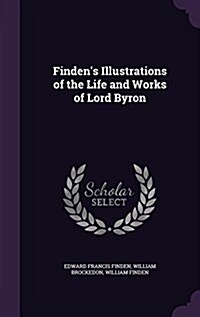 Finden's Illustrations of the Life and Works of Lord Byron

Scholar SELECT

EDWARD FRANCIS FINDEN, WILLIAM BROCKEDON, WILLIAM FINDEN